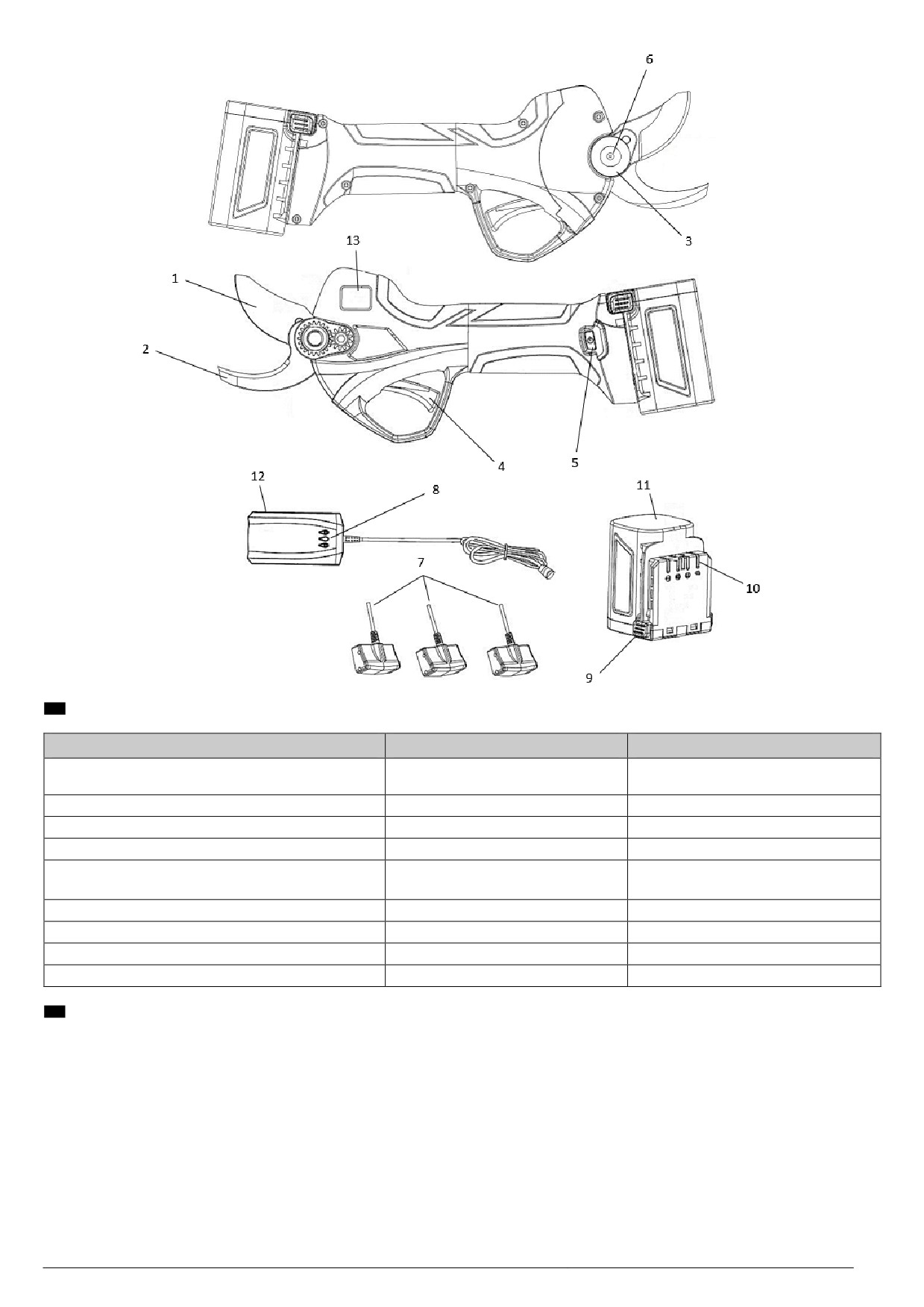 6

3

13

1

2

4

5

12

8

11

7

10

9